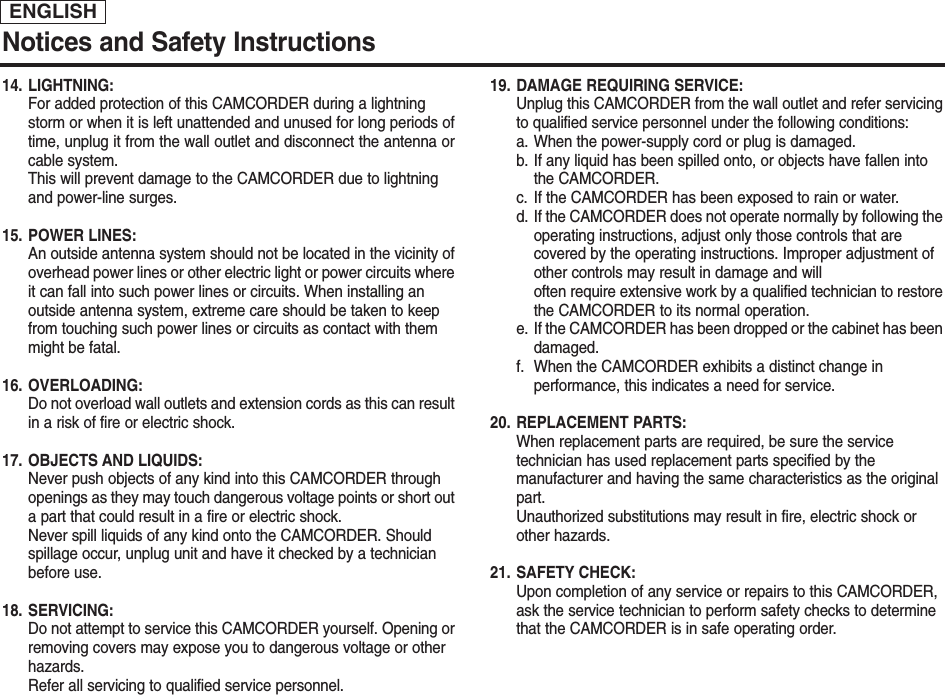 ENGLISH

Notices and Safety Instructions

14. LIGHTNING:
For added protection of this CAMCORDER during a lightning storm or when it is left unattended and unused for long periods of time, unplug it from the wall outlet and disconnect the antenna or cable system.
This will prevent damage to the CAMCORDER due to lightning and power-line surges.

15. POWER LINES:
An outside antenna system should not be located in the vicinity of overhead power lines or other electric light or power circuits where it can fall into such power lines or circuits. When installing an outside antenna system, extreme care should be taken to keep from touching such power lines or circuits as contact with them might be fatal.

16. OVERLOADING:
Do not overload wall outlets and extension cords as this can result in a risk of fire or electric shock.

17. OBJECTS AND LIQUIDS:
Never push objects of any kind into this CAMCORDER through openings as they may touch dangerous voltage points or short out a part that could result in a fire or electric shock.
Never spill liquids of any kind onto the CAMCORDER. Should spillage occur, unplug unit and have it checked by a technician before use.

18. SERVICING:
Do not attempt to service this CAMCORDER yourself. Opening or removing covers may expose you to dangerous voltage or other hazards.
Refer all servicing to qualified service personnel.

19. DAMAGE REQUIRING SERVICE:
Unplug this CAMCORDER from the wall outlet and refer servicing to qualified service personnel under the following conditions:
a. When the power-supply cord or plug is damaged.
b. If any liquid has been spilled onto, or objects have fallen into the CAMCORDER.
c. If the CAMCORDER has been exposed to rain or water.
d. If the CAMCORDER does not operate normally by following the operating instructions, adjust only those controls that are covered by the operating instructions. Improper adjustment of other controls may result in damage and will
often require extensive work by a qualified technician to restore the CAMCORDER to its normal operation.
e. If the CAMCORDER has been dropped or the cabinet has been damaged.
f. When the CAMCORDER exhibits a distinct change in performance, this indicates a need for service.

20. REPLACEMENT PARTS:
When replacement parts are required, be sure the service technician has used replacement parts specified by the manufacturer and having the same characteristics as the original part.
Unauthorized substitutions may result in fire, electric shock or other hazards.

21. SAFETY CHECK:
Upon completion of any service or repairs to this CAMCORDER, ask the service technician to perform safety checks to determine that the CAMCORDER is in safe operating order.